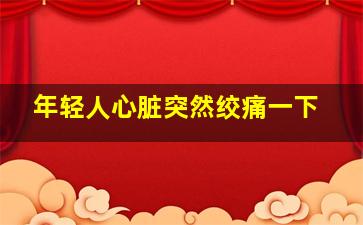 年轻人心脏突然绞痛一下